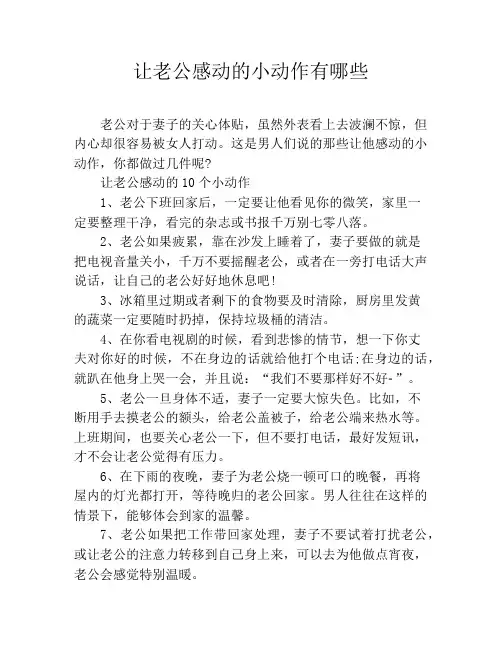 让老公感动的小动作有哪些

老公对于妻子的关心体贴，虽然外表看上去波澜不惊，但内心却很容易被女人打动。这是男人们说的那些让他感动的小动作，你都做过几件呢?

让老公感动的 10 个小动作

1、老公下班回家后，一定要让他看见你的微笑，家里一定要整理干净，看完的杂志或书报千万别七零八落。

2、老公如果疲累，靠在沙发上睡着了，妻子要做的就是把电视音量关小，千万不要摇醒老公，或者在一旁打电话大声说话，让自己的老公好好地休息吧!

3、冰箱里过期或者剩下的食物要及时清除，厨房里发黄的蔬菜一定要随时扔掉，保持垃圾桶的清洁。

4、在你看电视剧的时候，看到悲惨的情节，想一下你丈夫对你好的时候，不在身边的话就给他打个电话;在身边的话，就趴在他身上哭一会，并且说：“我们不要那样好不好-”。

5、老公一旦身体不适，妻子一定要大惊失色。比如，不断用手去摸老公的额头，给老公盖被子，给老公端来热水等。上班期间，也要关心老公一下，但不要打电话，最好发短讯，才不会让老公觉得有压力。

6、在下雨的夜晚，妻子为老公烧一顿可口的晚餐，再将屋内的灯光都打开，等待晚归的老公回家。男人往往在这样的情景下，能够体会到家的温馨。

7、老公如果把工作带回家处理，妻子不要试着打扰老公，或让老公的注意力转移到自己身上来，可以去为他做点宵夜，老公会感觉特别温暖。